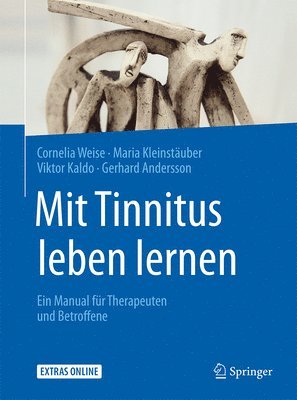 Cornelia Weise · Maria Kleinstäuber
Viktor Kaldo · Gerhard Andersson

Mit Tinnitus leben lernen

Ein Manual für Therapeuten und Betroffene

EXTRAS ONLINE

Springer